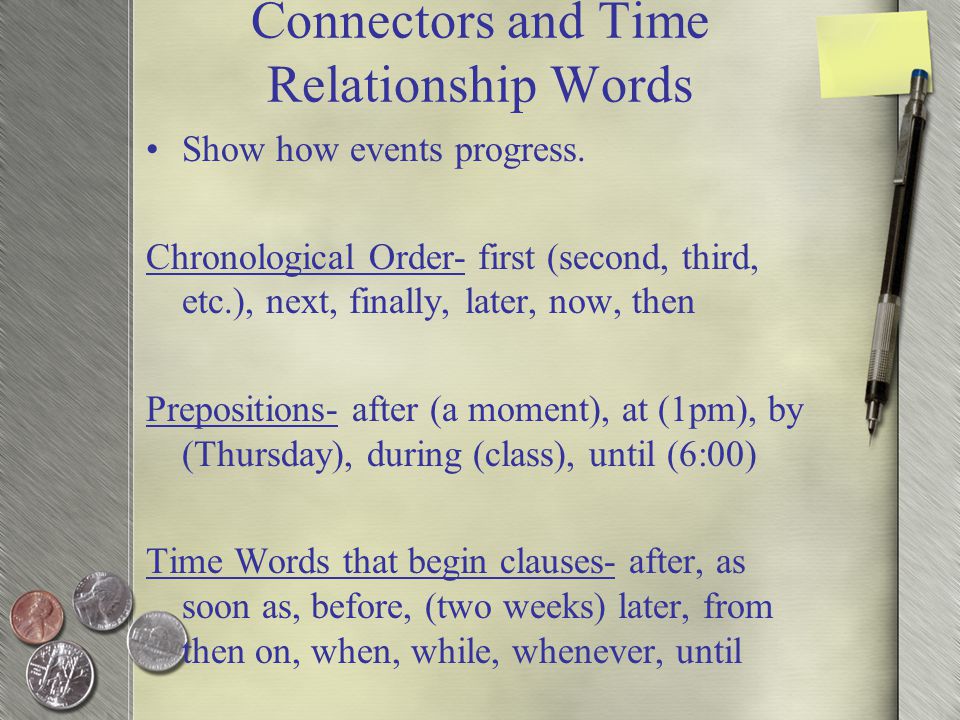 Connectors and Time Relationship Words

• Show how events progress.

Chronological Order- first (second, third, etc.), next, finally, later, now, then

Prepositions- after (a moment), at (1pm), by (Thursday), during (class), until (6:00)

Time Words that begin clauses- after, as soon as, before, (two weeks) later, from then on, when, while, whenever, until